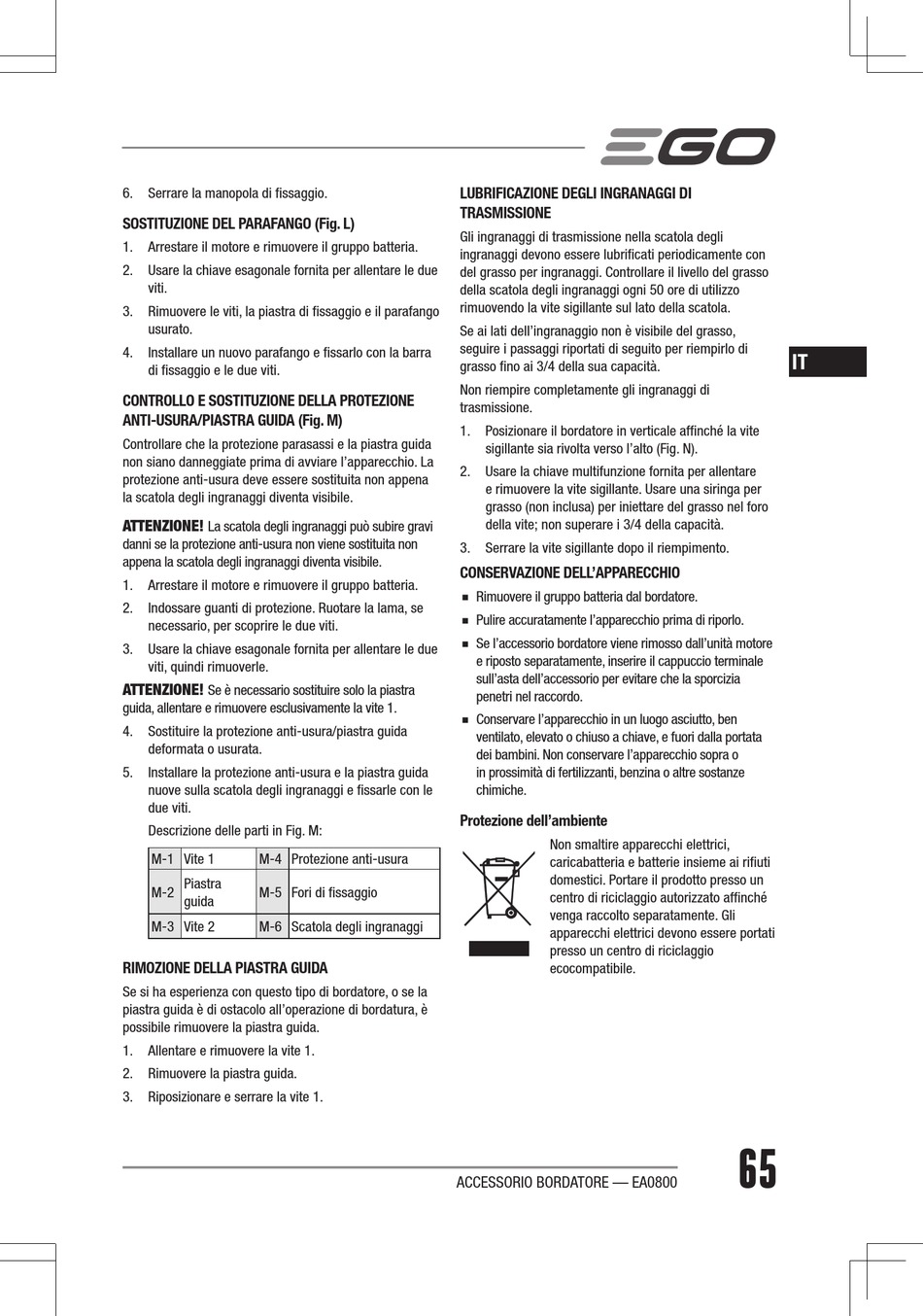 EGO

6. Serrare la manopola di fissaggio.

SOSTITUZIONE DEL PARAFANGO (Fig. L)

1. Arrestare il motore e rimuovere il gruppo batteria.
2. Usare la chiave esagonale fornita per allentare le due viti.
3. Rimuovere le viti, la piastra di fissaggio e il parafango usurato.
4. Installare un nuovo parafango e fissarlo con la barra di fissaggio e le due viti.

CONTROLLO E SOSTITUZIONE DELLA PROTEZIONE ANTI-USURA/PIASTRA GUIDA (Fig. M)

Controllare che la protezione parasassi e la piastra guida non siano danneggiate prima di avviare l'apparecchio. La protezione anti-usura deve essere sostituita non appena la scatola degli ingranaggi diventa visibile.

ATTENZIONE! La scatola degli ingranaggi può subire gravi danni se la protezione anti-usura non viene sostituita non appena la scatola degli ingranaggi diventa visibile.

1. Arrestare il motore e rimuovere il gruppo batteria.
2. Indossare guanti di protezione. Ruotare la lama, se necessario, per scoprire le due viti.
3. Usare la chiave esagonale fornita per allentare le due viti, quindi rimuoverle.

ATTENZIONE! Se è necessario sostituire solo la piastra guida, allentare e rimuovere esclusivamente la vite 1.

4. Sostituire la protezione anti-usura/piastra guida deformata o usurata.
5. Installare la protezione anti-usura e la piastra guida nuove sulla scatola degli ingranaggi e fissarle con le due viti.

Descrizione delle parti in Fig. M:

| M-1 | Vite 1 | M-4 | Protezione anti-usura |
|---|---|---|---|
| M-2 | Piastra guida | M-5 | Fori di fissaggio |
| M-3 | Vite 2 | M-6 | Scatola degli ingranaggi |

RIMOZIONE DELLA PIASTRA GUIDA

Se si ha esperienza con questo tipo di bordatore, o se la piastra guida è di ostacolo all'operazione di bordatura, è possibile rimuovere la piastra guida.

1. Allentare e rimuovere la vite 1.
2. Rimuovere la piastra guida.
3. Riposizionare e serrare la vite 1.

LUBRIFICAZIONE DEGLI INGRANAGGI DI TRASMISSIONE

Gli ingranaggi di trasmissione nella scatola degli ingranaggi devono essere lubrificati periodicamente con del grasso per ingranaggi. Controllare il livello del grasso della scatola degli ingranaggi ogni 50 ore di utilizzo rimuovendo la vite sigillante sul lato della scatola.

Se ai lati dell'ingranaggio non è visibile del grasso, seguire i passaggi riportati di seguito per riempirlo di grasso fino ai 3/4 della sua capacità.

Non riempire completamente gli ingranaggi di trasmissione.

1. Posizionare il bordatore in verticale affinché la vite sigillante sia rivolta verso l'alto (Fig. N).
2. Usare la chiave multifunzione fornita per allentare e rimuovere la vite sigillante. Usare una siringa per grasso (non inclusa) per iniettare del grasso nel foro della vite; non superare i 3/4 della capacità.
3. Serrare la vite sigillante dopo il riempimento.

CONSERVAZIONE DELL'APPARECCHIO

■ Rimuovere il gruppo batteria dal bordatore.
■ Pulire accuratamente l'apparecchio prima di riporlo.
■ Se l'accessorio bordatore viene rimosso dall'unità motore e riposto separatamente, inserire il cappuccio terminale sull'asta dell'accessorio per evitare che la sporcizia penetri nel raccordo.
■ Conservare l'apparecchio in un luogo asciutto, ben ventilato, elevato o chiuso a chiave, e fuori dalla portata dei bambini. Non conservare l'apparecchio sopra o in prossimità di fertilizzanti, benzina o altre sostanze chimiche.

Protezione dell'ambiente

Non smaltire apparecchi elettrici, caricabatteria e batterie insieme ai rifiuti domestici. Portare il prodotto presso un centro di riciclaggio autorizzato affinché venga raccolto separatamente. Gli apparecchi elettrici devono essere portati presso un centro di riciclaggio ecocompatibile.

IT

ACCESSORIO BORDATORE — EA0800

65